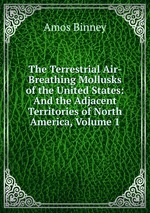 Amos Binney

The Terrestrial Air-Breathing Mollusks of the United States: And the Adjacent Territories of North America, Volume 1